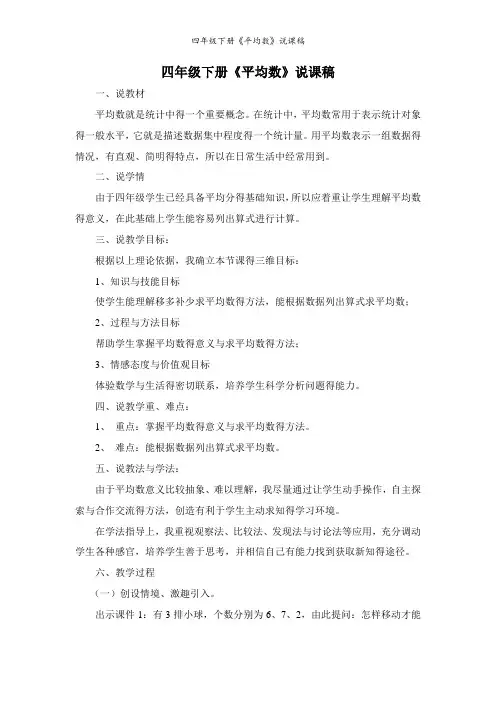 四年级下册《平均数》说课稿

四年级下册《平均数》说课稿

一、说教材

平均数就是统计中得一个重要概念。在统计中，平均数常用于表示统计对象得一般水平，它就是描述数据集中程度得一个统计量。用平均数表示一组数据得情况，有直观、简明得特点，所以在日常生活中经常用到。

二、说学情

由于四年级学生已经具备平均分得基础知识，所以应着重让学生理解平均数得意义，在此基础上学生能容易列出算式进行计算。

三、说教学目标：

根据以上理论依据，我确立本节课得三维目标：

1、知识与技能目标

使学生能理解移多补少求平均数得方法，能根据数据列出算式求平均数；

2、过程与方法目标

帮助学生掌握平均数得意义与求平均数得方法；

3、情感态度与价值观目标

体验数学与生活得密切联系，培养学生科学分析问题得能力。

四、说教学重、难点：

1、 重点：掌握平均数得意义与求平均数得方法。

2、 难点：能根据数据列出算式求平均数。

五、说教法与学法：

由于平均数意义比较抽象、难以理解，我尽量通过让学生动手操作，自主探索与合作交流得方法，创造有利于学生主动求知得学习环境。

在学法指导上，我重视观察法、比较法、发现法与讨论法等应用，充分调动学生各种感官，培养学生善于思考，并相信自己有能力找到获取新知得途径。

六、教学过程

（一）创设情境、激趣引入。

出示课件 1：有 3 排小球，个数分别为 6、7、2，由此提问：怎样移动才能